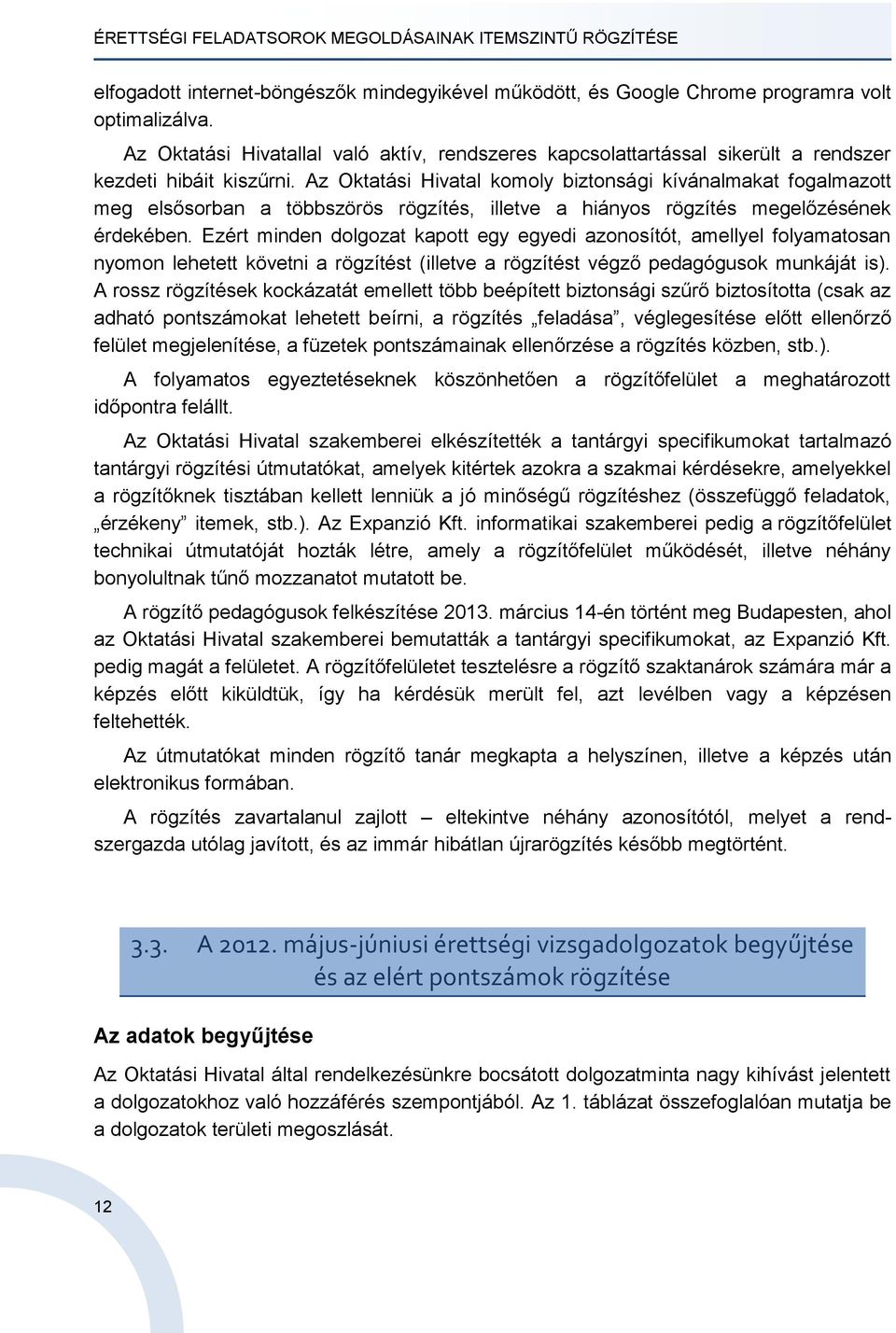 ÉRETTSÉGI FELADATSOROK MEGOLDÁSAINAK ITEMSZINTŰ RÖGZÍTÉSE

elfogadott internet-böngészők mindegyikével működött, és Google Chrome programra volt optimalizálva.

Az Oktatási Hivatallal való aktív, rendszeres kapcsolattartással sikerült a rendszer kezdeti hibáit kiszűrni. Az Oktatási Hivatal komoly biztonsági kívánalmakat fogalmazott meg elsősorban a többszörös rögzítés, illetve a hiányos rögzítés megelőzésének érdekében. Ezért minden dolgozat kapott egy egyedi azonosítót, amellyel folyamatosan nyomon lehetett követni a rögzítést (illetve a rögzítést végző pedagógusok munkáját is). A rossz rögzítések kockázatát emellett több beépített biztonsági szűrő biztosította (csak az adható pontszámokat lehetett beírni, a rögzítés „feladása”, véglegesítése előtt ellenőrző felület megjelenítése, a füzetek pontszámainak ellenőrzése a rögzítés közben, stb.).

A folyamatos egyeztetéseknek köszönhetően a rögzítőfelület a meghatározott időpontra felállt.

Az Oktatási Hivatal szakemberei elkészítették a tantárgyi specifikumokat tartalmazó tantárgyi rögzítési útmutatókat, amelyek kitértek azokra a szakmai kérdésekre, amelyekkel a rögzítőknek tisztában kellett lenniük a jó minőségű rögzítéshez (összefüggő feladatok, „érzékeny” itemek, stb.). Az Expanzió Kft. informatikai szakemberei pedig a rögzítőfelület technikai útmutatóját hozták létre, amely a rögzítőfelület működését, illetve néhány bonyolultnak tűnő mozzanatot mutatott be.

A rögzítő pedagógusok felkészítése 2013. március 14-én történt meg Budapesten, ahol az Oktatási Hivatal szakemberei bemutatták a tantárgyi specifikumokat, az Expanzió Kft. pedig magát a felületet. A rögzítőfelületet tesztelésre a rögzítő szaktanárok számára már a képzés előtt kiküldtük, így ha kérdésük merült fel, azt levélben vagy a képzésen feltehették.

Az útmutatókat minden rögzítő tanár megkapta a helyszínen, illetve a képzés után elektronikus formában.

A rögzítés zavartalanul zajlott – eltekintve néhány azonosítótól, melyet a rendszergazda utólag javított, és az immár hibátlan újrarögzítés később megtörtént.

3.3. A 2012. május-júniusi érettségi vizsgadolgozatok begyűjtése és az elért pontszámok rögzítése

Az adatok begyűjtése

Az Oktatási Hivatal által rendelkezésünkre bocsátott dolgozatminta nagy kihívást jelentett a dolgozatokhoz való hozzáférés szempontjából. Az 1. táblázat összefoglalóan mutatja be a dolgozatok területi megoszlását.

12